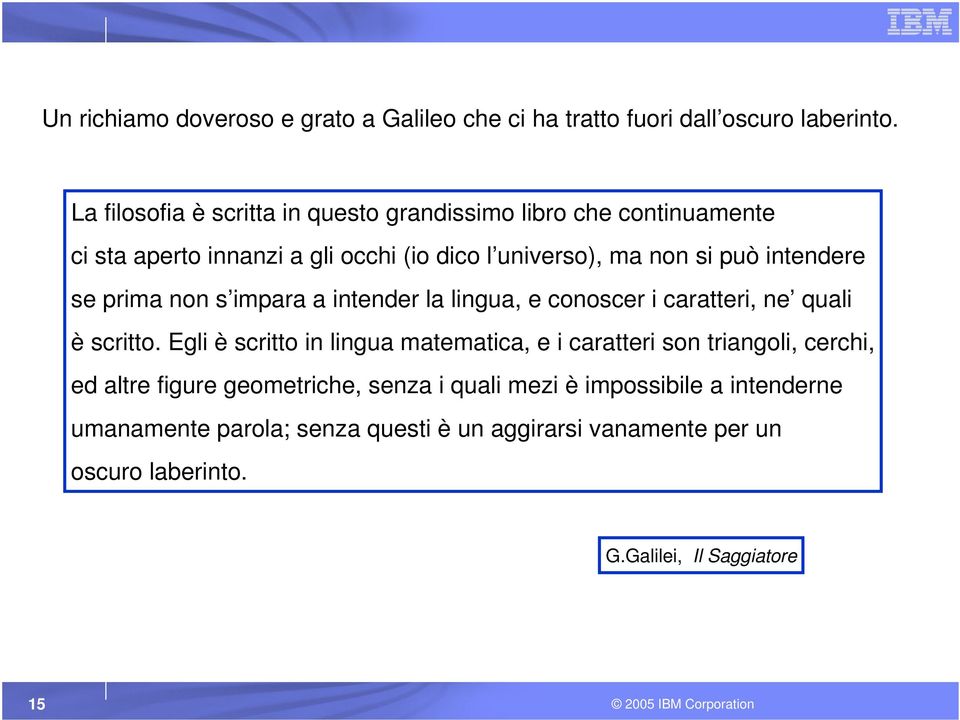 IBM

Un richiamo doveroso e grato a Galileo che ci ha tratto fuori dall’oscuro laberinto.

La filosofia è scritta in questo grandissimo libro che continuamente ci sta aperto innanzi a gli occhi (io dico l’universo), ma non si può intendere se prima non s’impara a intender la lingua, e conoscer i caratteri, ne’ quali è scritto. Egli è scritto in lingua matematica, e i caratteri son triangoli, cerchi, ed altre figure geometriche, senza i quali mezi è impossibile a intenderne umanamente parola; senza questi è un aggirarsi vanamente per un oscuro laberinto.

G.Galilei, Il Saggiatore

15

© 2005 IBM Corporation